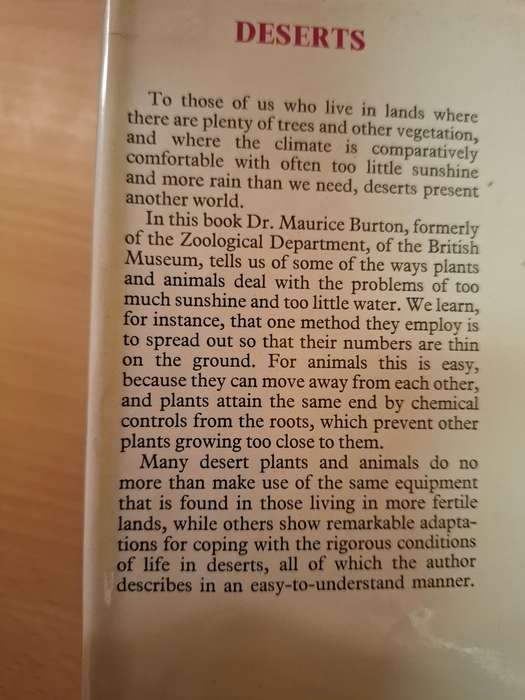 DESERTS

To those of us who live in lands where there are plenty of trees and other vegetation, and where the climate is comparatively comfortable with often too little sunshine and more rain than we need, deserts present another world.

In this book Dr. Maurice Burton, formerly of the Zoological Department, of the British Museum, tells us of some of the ways plants and animals deal with the problems of too much sunshine and too little water. We learn, for instance, that one method they employ is to spread out so that their numbers are thin on the ground. For animals this is easy, because they can move away from each other, and plants attain the same end by chemical controls from the roots, which prevent other plants growing too close to them.

Many desert plants and animals do no more than make use of the same equipment that is found in those living in more fertile lands, while others show remarkable adaptations for coping with the rigorous conditions of life in deserts, all of which the author describes in an easy-to-understand manner.